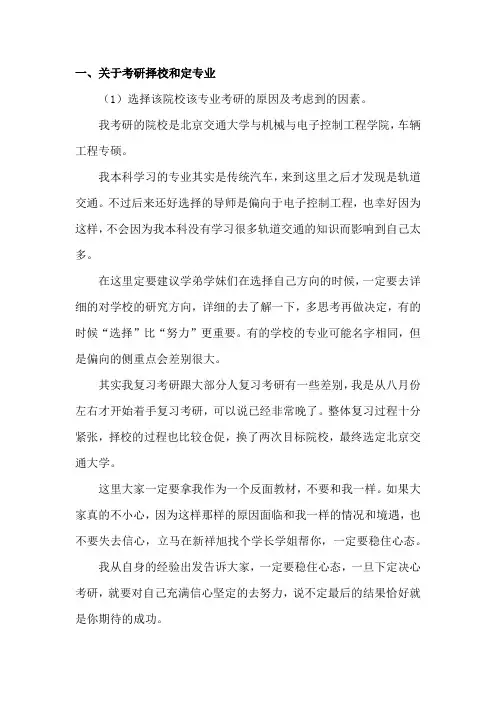 一、关于考研择校和定专业

（1）选择该院校该专业考研的原因及考虑到的因素。

我考研的院校是北京交通大学与机械与电子控制工程学院，车辆工程专硕。

我本科学习的专业其实是传统汽车，来到这里之后才发现是轨道交通。不过后来还好选择的导师是偏向于电子控制工程，也幸好因为这样，不会因为我本科没有学习很多轨道交通的知识而影响到自己太多。

在这里定要建议学弟学妹们在选择自己方向的时候，一定要去详细的对学校的研究方向，详细的去了解一下，多思考再做决定，有的时候“选择”比“努力”更重要。有的学校的专业可能名字相同，但是偏向的侧重点会差别很大。

其实我复习考研跟大部分人复习考研有一些差别，我是从八月份左右才开始着手复习考研，可以说已经非常晚了。整体复习过程十分紧张，择校的过程也比较仓促，换了两次目标院校，最终选定北京交通大学。

这里大家一定要拿我作为一个反面教材，不要和我一样。如果大家真的不小心，因为这样那样的原因面临和我一样的情况和境遇，也不要失去信心，立马在新祥旭找个学长学姐帮你，一定要稳住心态。

我从自身的经验出发告诉大家，一定要稳住心态，一旦下定决心考研，就要对自己充满信心坚定的去努力，说不定最后的结果恰好就是你期待的成功。